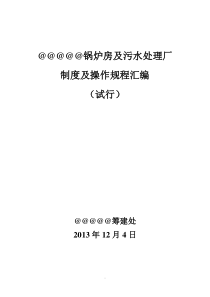 @@@@@锅炉房及污水处理厂

制度及操作规程汇编

（试行）

@@@@@筹建处

2013 年 12 月 4 日